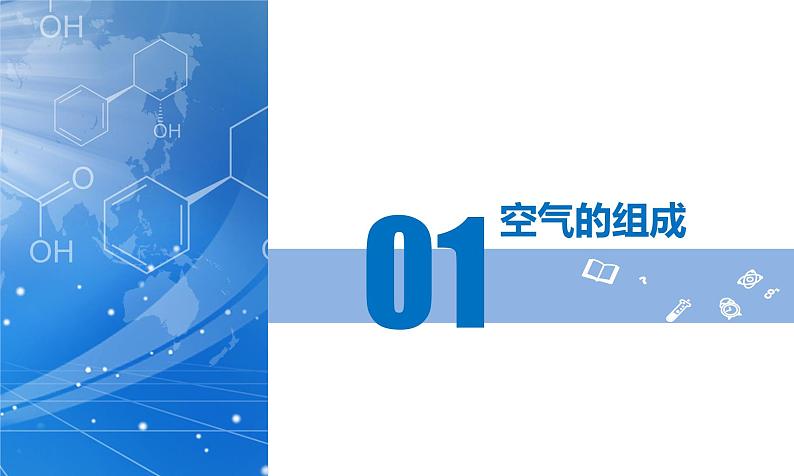 OH

OH

O

OH

01 空气的组成